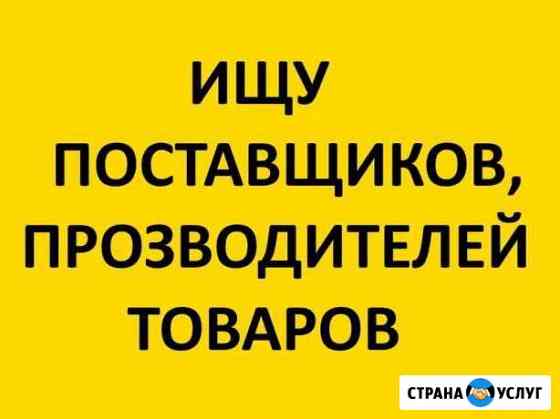 ИЩУ
ПОСТАВЩИКОВ,
ПРОЗВОДИТЕЛЕЙ
ТОВАРОВ

СТРАНА УСЛУГ